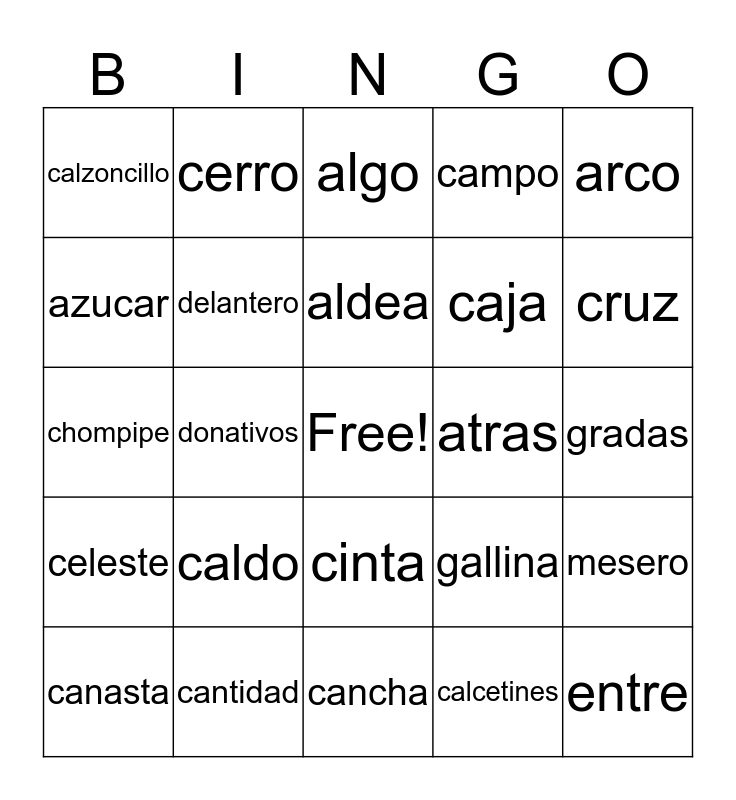 | B | I | N | G | O |
|---|---|---|---|---|
| calzoncillo | cerro | algo | campo | arco |
| azucar | delantero | aldea | caja | cruz |
| chompipe | donativos | Free! | atras | gradas |
| celeste | caldo | cinta | gallina | mesero |
| canasta | cantidad | cancha | calcetines | entre |